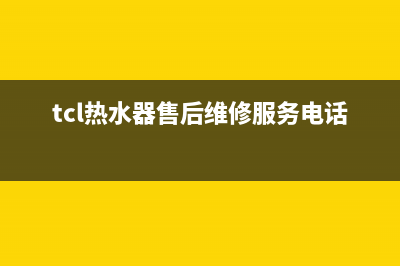 tcl热水器售后维修服务电话